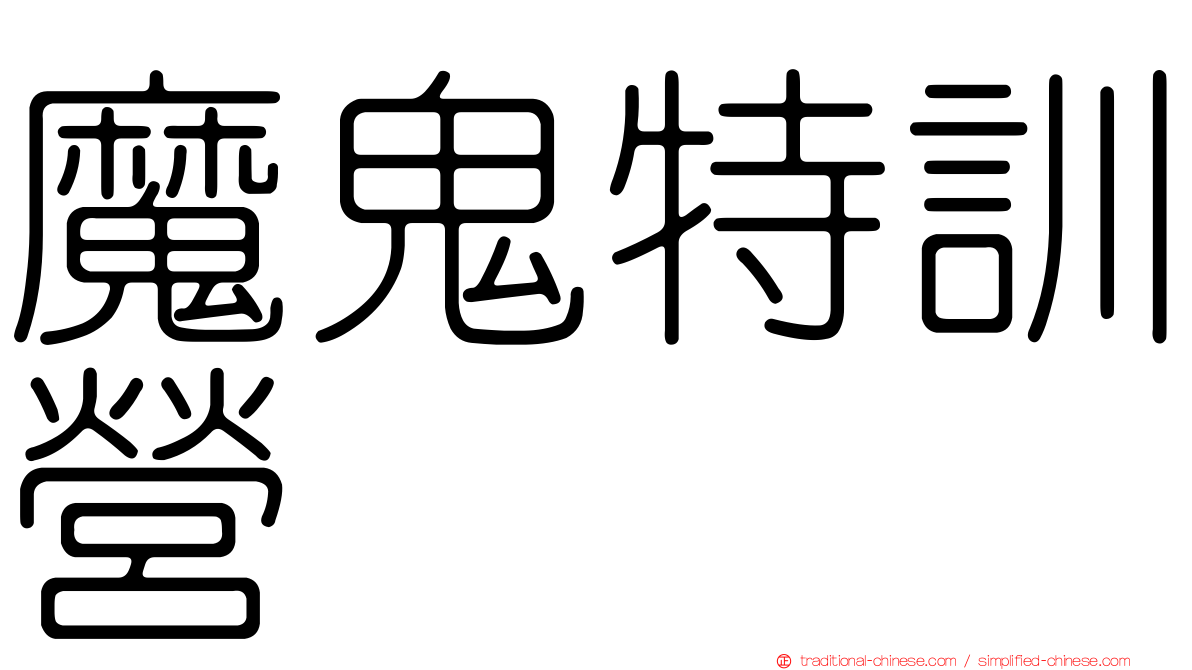 魔鬼特訓營

traditional-chinese.com / simplified-chinese.com